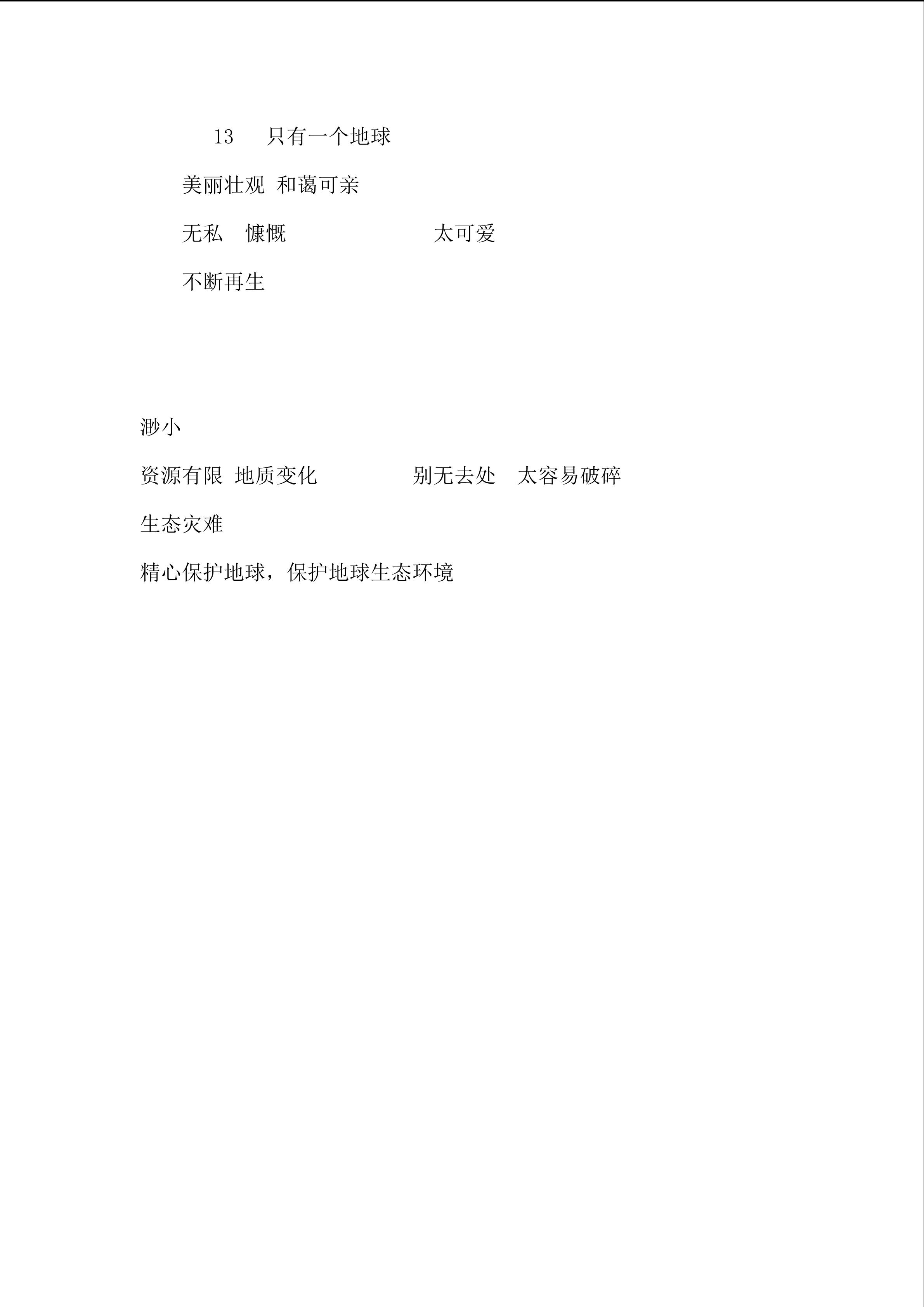 13　只有一个地球

美丽壮观 和蔼可亲

无私　慷慨　　　　　　　　太可爱

不断再生

渺小

资源有限 地质变化　　　　　别无去处　太容易破碎

生态灾难

精心保护地球，保护地球生态环境